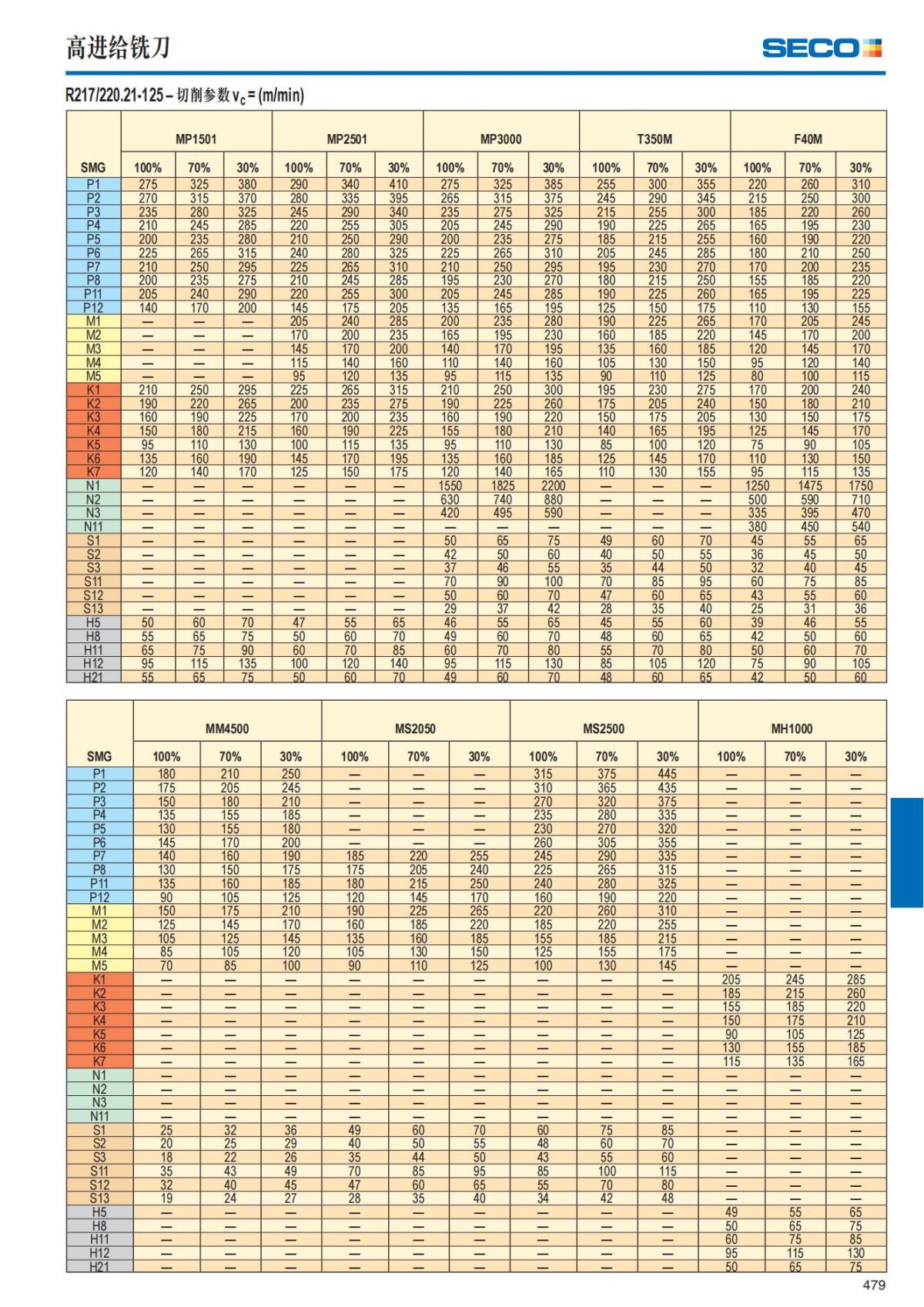 高进给铣刀

SECO

R217/220.21-125 – 切削参数 $v_c$ = (m/min)

| SMG | MP1501 100% | MP1501 70% | MP1501 30% | MP2501 100% | MP2501 70% | MP2501 30% | MP3000 100% | MP3000 70% | MP3000 30% | T350M 100% | T350M 70% | T350M 30% | F40M 100% | F40M 70% | F40M 30% |
|---|---|---|---|---|---|---|---|---|---|---|---|---|---|---|---|
| P1 | 275 | 325 | 380 | 290 | 340 | 410 | 275 | 325 | 385 | 255 | 300 | 355 | 220 | 260 | 310 |
| P2 | 270 | 315 | 370 | 280 | 335 | 395 | 265 | 315 | 375 | 245 | 290 | 345 | 215 | 250 | 300 |
| P3 | 235 | 280 | 325 | 245 | 290 | 340 | 235 | 275 | 325 | 215 | 255 | 300 | 185 | 220 | 260 |
| P4 | 210 | 245 | 285 | 220 | 255 | 305 | 205 | 245 | 290 | 190 | 225 | 265 | 165 | 195 | 230 |
| P5 | 200 | 235 | 280 | 210 | 250 | 290 | 200 | 235 | 275 | 185 | 215 | 255 | 160 | 190 | 220 |
| P6 | 225 | 265 | 315 | 240 | 280 | 325 | 225 | 265 | 310 | 205 | 245 | 285 | 180 | 210 | 250 |
| P7 | 210 | 250 | 295 | 225 | 265 | 310 | 210 | 250 | 295 | 195 | 230 | 270 | 170 | 200 | 235 |
| P8 | 200 | 235 | 275 | 210 | 245 | 285 | 195 | 230 | 270 | 180 | 215 | 250 | 155 | 185 | 220 |
| P11 | 205 | 240 | 290 | 220 | 255 | 300 | 205 | 245 | 285 | 190 | 225 | 260 | 165 | 195 | 225 |
| P12 | 140 | 170 | 200 | 145 | 175 | 205 | 135 | 165 | 195 | 125 | 150 | 175 | 110 | 130 | 155 |
| M1 | — | — | — | 205 | 240 | 285 | 200 | 235 | 280 | 190 | 225 | 265 | 170 | 205 | 245 |
| M2 | — | — | — | 170 | 200 | 235 | 165 | 195 | 230 | 160 | 185 | 220 | 145 | 170 | 200 |
| M3 | — | — | — | 145 | 170 | 200 | 140 | 170 | 195 | 135 | 160 | 185 | 120 | 145 | 170 |
| M4 | — | — | — | 115 | 140 | 160 | 110 | 140 | 160 | 105 | 130 | 150 | 95 | 120 | 140 |
| M5 | — | — | — | 95 | 120 | 135 | 95 | 115 | 135 | 90 | 110 | 125 | 80 | 100 | 115 |
| K1 | 210 | 250 | 295 | 225 | 265 | 315 | 210 | 250 | 300 | 195 | 230 | 275 | 170 | 200 | 240 |
| K2 | 190 | 220 | 265 | 200 | 235 | 275 | 190 | 225 | 260 | 175 | 205 | 240 | 150 | 180 | 210 |
| K3 | 160 | 190 | 225 | 170 | 200 | 235 | 160 | 190 | 220 | 150 | 175 | 205 | 130 | 150 | 175 |
| K4 | 150 | 180 | 215 | 160 | 190 | 225 | 155 | 180 | 210 | 140 | 165 | 195 | 125 | 145 | 170 |
| K5 | 95 | 110 | 130 | 100 | 115 | 135 | 95 | 110 | 130 | 85 | 100 | 120 | 75 | 90 | 105 |
| K6 | 135 | 160 | 190 | 145 | 170 | 195 | 135 | 160 | 185 | 125 | 145 | 170 | 110 | 130 | 150 |
| K7 | 120 | 140 | 170 | 125 | 150 | 175 | 120 | 140 | 165 | 110 | 130 | 155 | 95 | 115 | 135 |
| N1 | — | — | — | — | — | — | 1550 | 1825 | 2200 | — | — | — | 1250 | 1475 | 1750 |
| N2 | — | — | — | — | — | — | 630 | 740 | 880 | — | — | — | 500 | 590 | 710 |
| N3 | — | — | — | — | — | — | 420 | 495 | 590 | — | — | — | 335 | 395 | 470 |
| N11 | — | — | — | — | — | — | — | — | — | — | — | — | 380 | 450 | 540 |
| S1 | — | — | — | — | — | — | 50 | 65 | 75 | 49 | 60 | 70 | 45 | 55 | 65 |
| S2 | — | — | — | — | — | — | 42 | 50 | 60 | 40 | 50 | 55 | 36 | 45 | 50 |
| S3 | — | — | — | — | — | — | 37 | 46 | 55 | 35 | 44 | 50 | 32 | 40 | 45 |
| S11 | — | — | — | — | — | — | 70 | 90 | 100 | 70 | 85 | 95 | 60 | 75 | 85 |
| S12 | — | — | — | — | — | — | 50 | 60 | 70 | 47 | 60 | 65 | 43 | 55 | 60 |
| S13 | — | — | — | — | — | — | 29 | 37 | 42 | 28 | 35 | 40 | 25 | 31 | 36 |
| H5 | 50 | 60 | 70 | 47 | 55 | 65 | 46 | 55 | 65 | 45 | 55 | 60 | 39 | 46 | 55 |
| H8 | 55 | 65 | 75 | 50 | 60 | 70 | 49 | 60 | 70 | 48 | 60 | 65 | 42 | 50 | 60 |
| H11 | 65 | 75 | 90 | 60 | 70 | 85 | 60 | 70 | 80 | 55 | 70 | 80 | 50 | 60 | 70 |
| H12 | 95 | 115 | 135 | 100 | 120 | 140 | 95 | 115 | 130 | 85 | 105 | 120 | 75 | 90 | 105 |
| H21 | 55 | 65 | 75 | 50 | 60 | 70 | 49 | 60 | 70 | 48 | 60 | 65 | 42 | 50 | 60 |

| SMG | MM4500 100% | MM4500 70% | MM4500 30% | MS2050 100% | MS2050 70% | MS2050 30% | MS2500 100% | MS2500 70% | MS2500 30% | MH1000 100% | MH1000 70% | MH1000 30% |
|---|---|---|---|---|---|---|---|---|---|---|---|---|
| P1 | 180 | 210 | 250 | — | — | — | 315 | 375 | 445 | — | — | — |
| P2 | 175 | 205 | 245 | — | — | — | 310 | 365 | 435 | — | — | — |
| P3 | 150 | 180 | 210 | — | — | — | 270 | 320 | 375 | — | — | — |
| P4 | 135 | 155 | 185 | — | — | — | 235 | 280 | 335 | — | — | — |
| P5 | 130 | 155 | 180 | — | — | — | 230 | 270 | 320 | — | — | — |
| P6 | 145 | 170 | 200 | — | — | — | 260 | 305 | 355 | — | — | — |
| P7 | 140 | 160 | 190 | 185 | 220 | 255 | 245 | 290 | 335 | — | — | — |
| P8 | 130 | 150 | 175 | 175 | 205 | 240 | 225 | 265 | 315 | — | — | — |
| P11 | 135 | 160 | 185 | 180 | 215 | 250 | 240 | 280 | 325 | — | — | — |
| P12 | 90 | 105 | 125 | 120 | 145 | 170 | 160 | 190 | 220 | — | — | — |
| M1 | 150 | 175 | 210 | 190 | 225 | 265 | 220 | 260 | 310 | — | — | — |
| M2 | 125 | 145 | 170 | 160 | 185 | 220 | 185 | 220 | 255 | — | — | — |
| M3 | 105 | 125 | 145 | 135 | 160 | 185 | 155 | 185 | 215 | — | — | — |
| M4 | 85 | 105 | 120 | 105 | 130 | 150 | 125 | 155 | 175 | — | — | — |
| M5 | 70 | 85 | 100 | 90 | 110 | 125 | 100 | 130 | 145 | — | — | — |
| K1 | — | — | — | — | — | — | — | — | — | 205 | 245 | 285 |
| K2 | — | — | — | — | — | — | — | — | — | 185 | 215 | 260 |
| K3 | — | — | — | — | — | — | — | — | — | 155 | 185 | 220 |
| K4 | — | — | — | — | — | — | — | — | — | 150 | 175 | 210 |
| K5 | — | — | — | — | — | — | — | — | — | 90 | 105 | 125 |
| K6 | — | — | — | — | — | — | — | — | — | 130 | 155 | 185 |
| K7 | — | — | — | — | — | — | — | — | — | 115 | 135 | 165 |
| N1 | — | — | — | — | — | — | — | — | — | — | — | — |
| N2 | — | — | — | — | — | — | — | — | — | — | — | — |
| N3 | — | — | — | — | — | — | — | — | — | — | — | — |
| N11 | — | — | — | — | — | — | — | — | — | — | — | — |
| S1 | 25 | 32 | 36 | 49 | 60 | 70 | 60 | 75 | 85 | — | — | — |
| S2 | 20 | 25 | 29 | 40 | 50 | 55 | 48 | 60 | 70 | — | — | — |
| S3 | 18 | 22 | 26 | 35 | 44 | 50 | 43 | 55 | 60 | — | — | — |
| S11 | 35 | 43 | 49 | 70 | 85 | 95 | 85 | 100 | 115 | — | — | — |
| S12 | 32 | 40 | 45 | 47 | 60 | 65 | 55 | 70 | 80 | — | — | — |
| S13 | 19 | 24 | 27 | 28 | 35 | 40 | 34 | 42 | 48 | — | — | — |
| H5 | — | — | — | — | — | — | — | — | — | 49 | 55 | 65 |
| H8 | — | — | — | — | — | — | — | — | — | 50 | 65 | 75 |
| H11 | — | — | — | — | — | — | — | — | — | 60 | 75 | 85 |
| H12 | — | — | — | — | — | — | — | — | — | 95 | 115 | 130 |
| H21 | — | — | — | — | — | — | — | — | — | 50 | 65 | 75 |

479